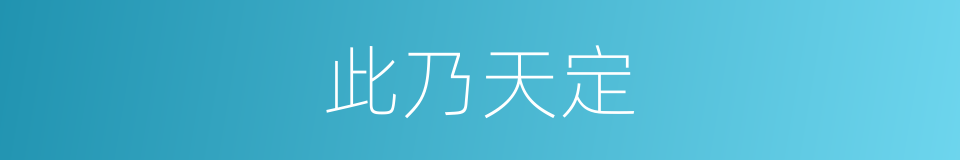 此乃天定